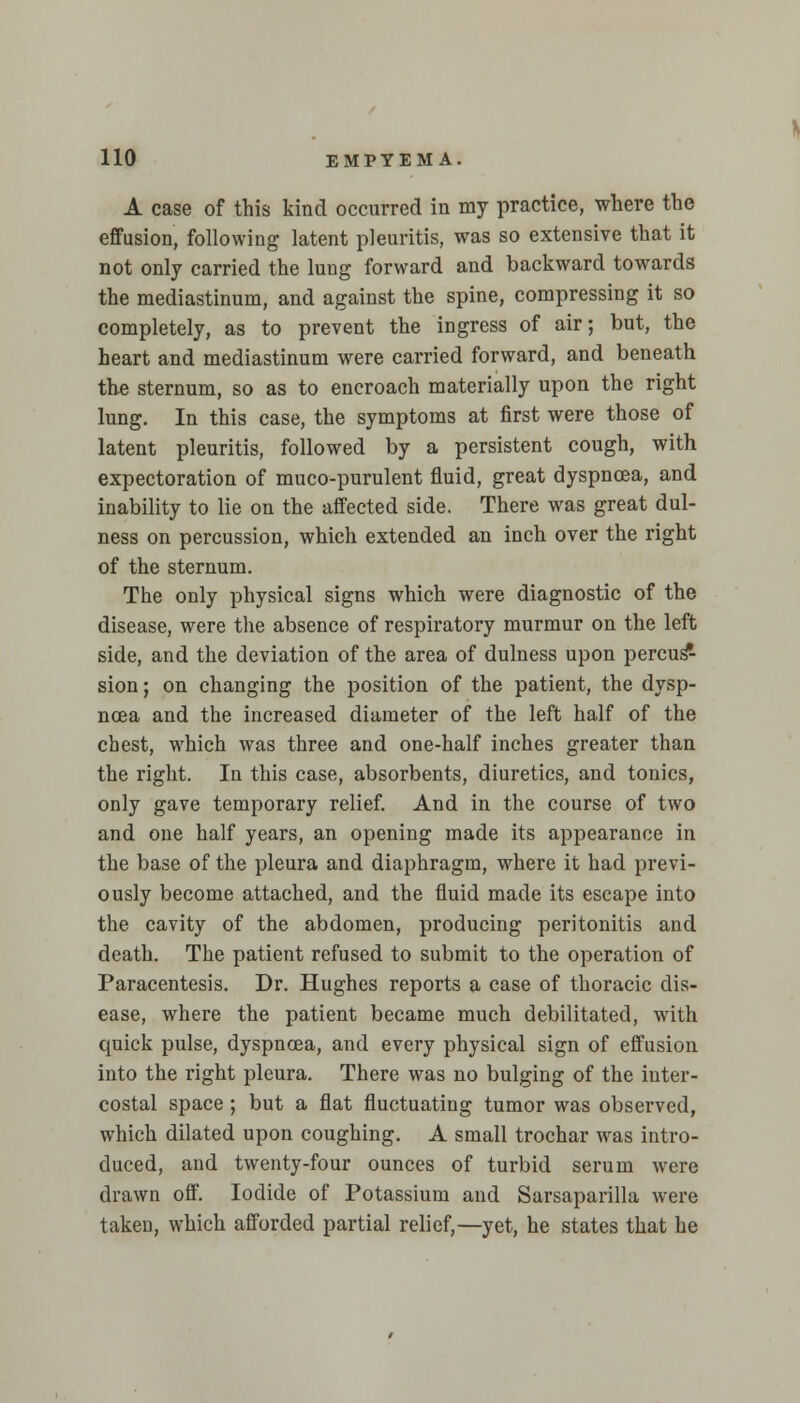 110 EMPYEMA.

A case of this kind occurred in my practice, where the effusion, following latent pleuritis, was so extensive that it not only carried the lung forward and backward towards the mediastinum, and against the spine, compressing it so completely, as to prevent the ingress of air; but, the heart and mediastinum were carried forward, and beneath the sternum, so as to encroach materially upon the right lung. In this case, the symptoms at first were those of latent pleuritis, followed by a persistent cough, with expectoration of muco-purulent fluid, great dyspnœa, and inability to lie on the affected side. There was great dulness on percussion, which extended an inch over the right of the sternum.

The only physical signs which were diagnostic of the disease, were the absence of respiratory murmur on the left side, and the deviation of the area of dulness upon percussion; on changing the position of the patient, the dyspnœa and the increased diameter of the left half of the chest, which was three and one-half inches greater than the right. In this case, absorbents, diuretics, and tonics, only gave temporary relief. And in the course of two and one half years, an opening made its appearance in the base of the pleura and diaphragm, where it had previously become attached, and the fluid made its escape into the cavity of the abdomen, producing peritonitis and death. The patient refused to submit to the operation of Paracentesis. Dr. Hughes reports a case of thoracic disease, where the patient became much debilitated, with quick pulse, dyspnœa, and every physical sign of effusion into the right pleura. There was no bulging of the intercostal space; but a flat fluctuating tumor was observed, which dilated upon coughing. A small trochar was introduced, and twenty-four ounces of turbid serum were drawn off. Iodide of Potassium and Sarsaparilla were taken, which afforded partial relief,—yet, he states that he